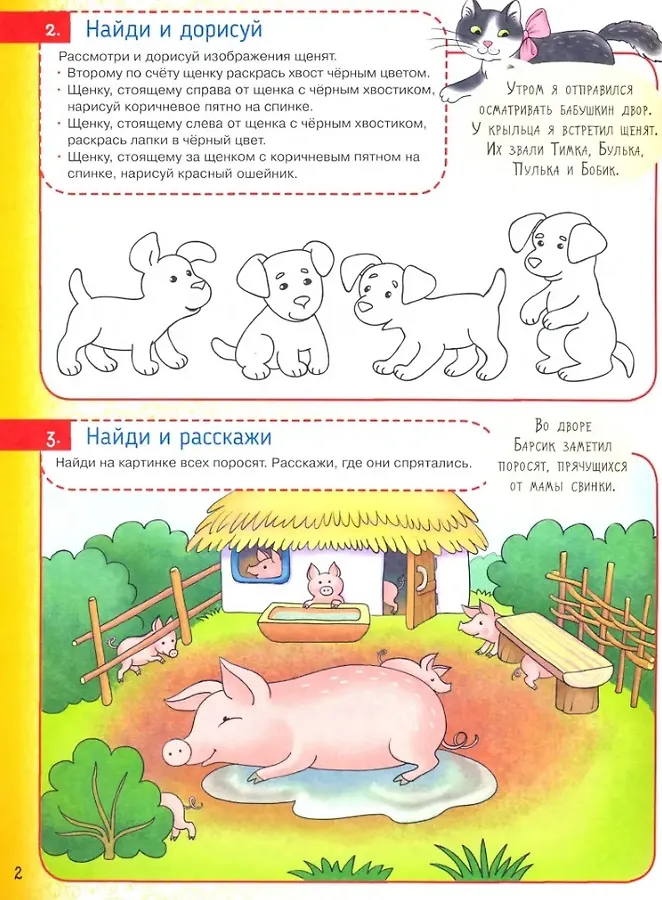 2. Найди и дорисуй

Рассмотри и дорисуй изображения щенят.
• Второму по счёту щенку раскрась хвост чёрным цветом.
• Щенку, стоящему справа от щенка с чёрным хвостиком, нарисуй коричневое пятно на спинке.
• Щенку, стоящему слева от щенка с чёрным хвостиком, раскрась лапки в чёрный цвет.
• Щенку, стоящему за щенком с коричневым пятном на спинке, нарисуй красный ошейник.

Утром я отправился осматривать бабушкин двор. У крыльца я встретил щенят. Их звали Тимка, Булька, Пулька и Бобик.

3. Найди и расскажи

Найди на картинке всех поросят. Расскажи, где они спрятались.

Во дворе Барсик заметил поросят, прячущихся от мамы свинки.

2